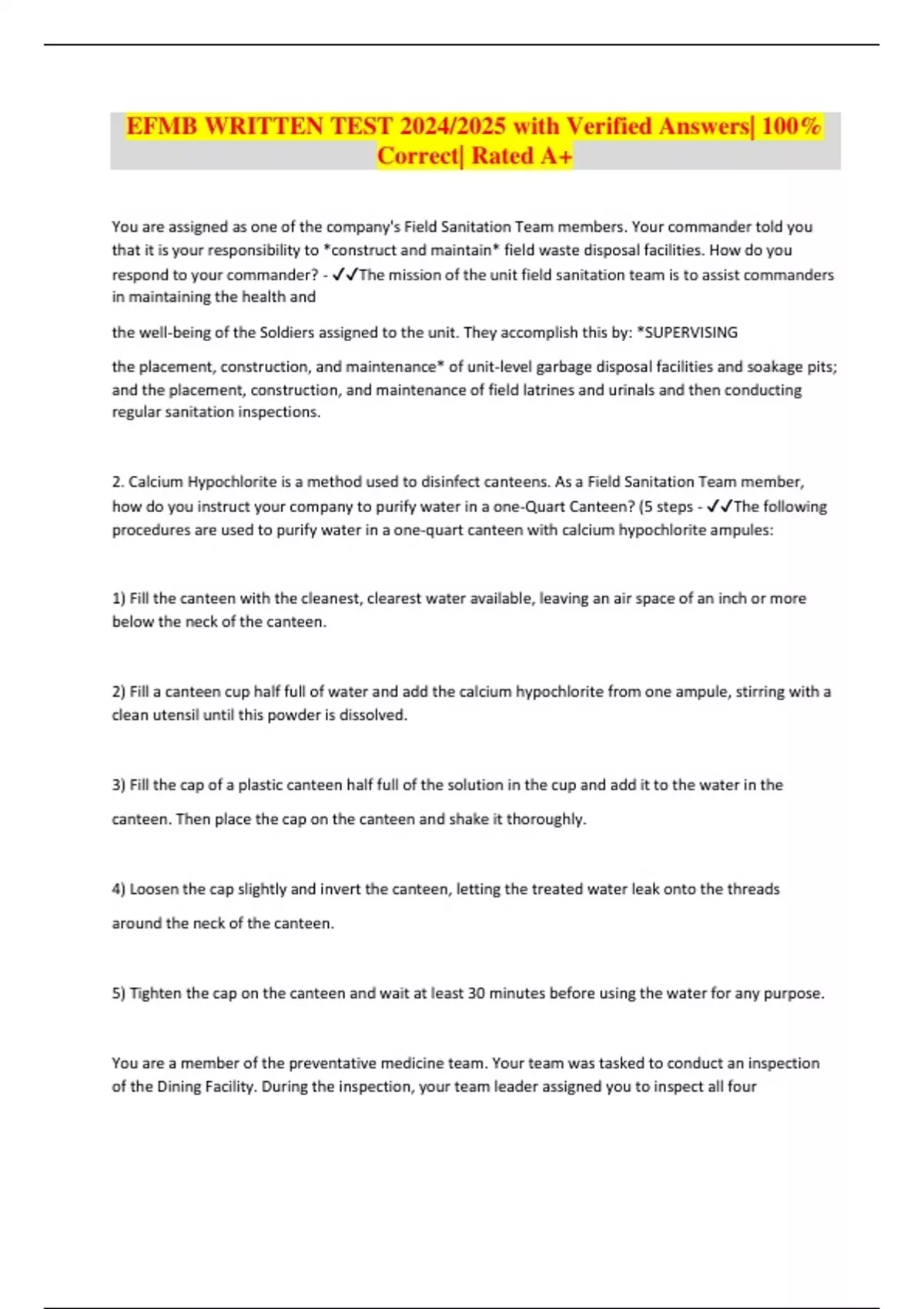 EFMB WRITTEN TEST 2024/2025 with Verified Answers| 100% Correct| Rated A+

You are assigned as one of the company's Field Sanitation Team members. Your commander told you that it is your responsibility to *construct and maintain* field waste disposal facilities. How do you respond to your commander? - ✓✓The mission of the unit field sanitation team is to assist commanders in maintaining the health and

the well-being of the Soldiers assigned to the unit. They accomplish this by: *SUPERVISING

the placement, construction, and maintenance* of unit-level garbage disposal facilities and soakage pits; and the placement, construction, and maintenance of field latrines and urinals and then conducting regular sanitation inspections.

2. Calcium Hypochlorite is a method used to disinfect canteens. As a Field Sanitation Team member, how do you instruct your company to purify water in a one-Quart Canteen? (5 steps - ✓✓The following procedures are used to purify water in a one-quart canteen with calcium hypochlorite ampules:

1) Fill the canteen with the cleanest, clearest water available, leaving an air space of an inch or more below the neck of the canteen.

2) Fill a canteen cup half full of water and add the calcium hypochlorite from one ampule, stirring with a clean utensil until this powder is dissolved.

3) Fill the cap of a plastic canteen half full of the solution in the cup and add it to the water in the

canteen. Then place the cap on the canteen and shake it thoroughly.

4) Loosen the cap slightly and invert the canteen, letting the treated water leak onto the threads

around the neck of the canteen.

5) Tighten the cap on the canteen and wait at least 30 minutes before using the water for any purpose.

You are a member of the preventative medicine team. Your team was tasked to conduct an inspection of the Dining Facility. During the inspection, your team leader assigned you to inspect all four